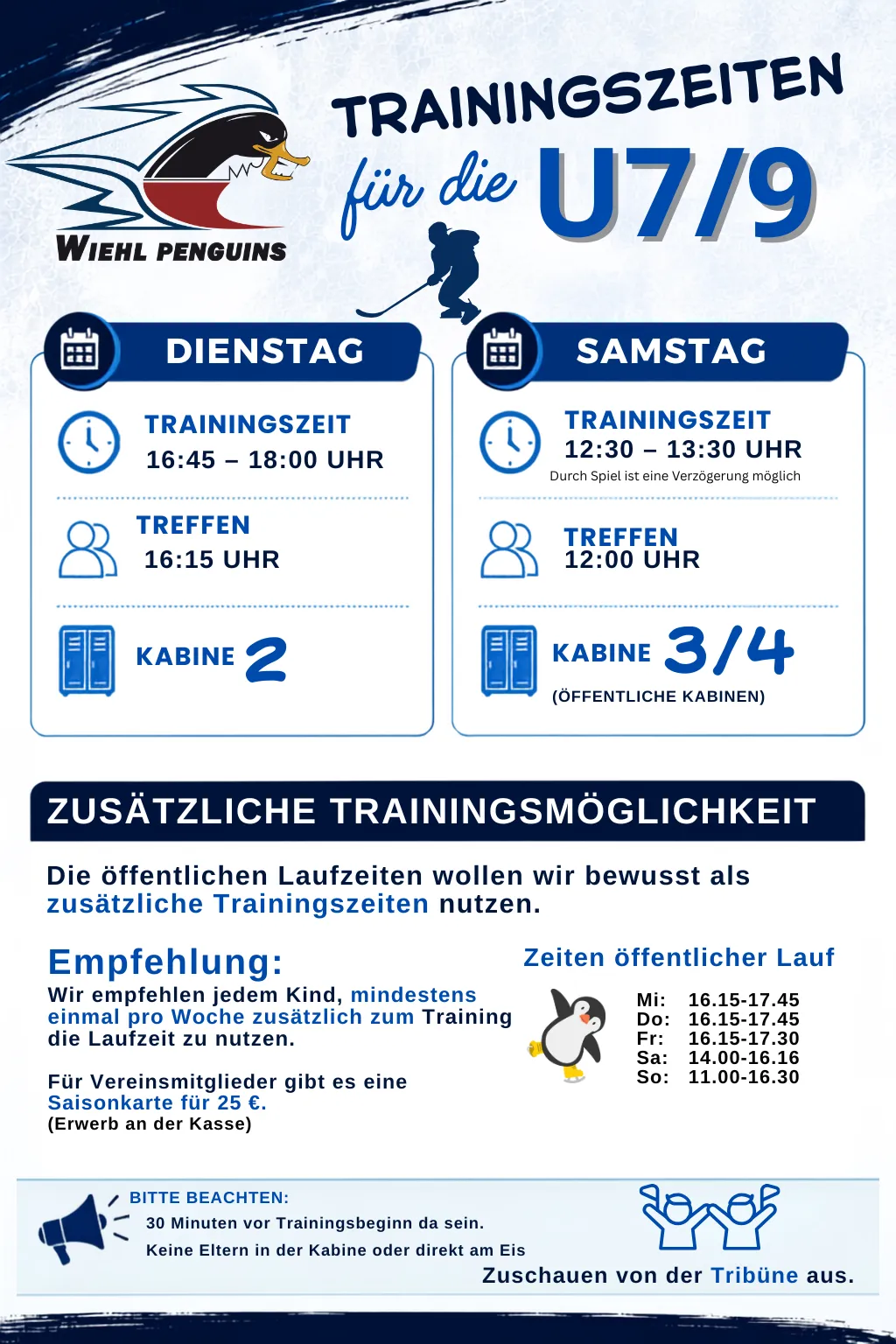 WIEHL PENGUINS

TRAININGSZEITEN für die U7/9

DIENSTAG

TRAININGSZEIT
16:45 – 18:00 UHR

TREFFEN
16:15 UHR

KABINE 2

SAMSTAG

TRAININGSZEIT
12:30 – 13:30 UHR
Durch Spiel ist eine Verzögerung möglich

TREFFEN
12:00 UHR

KABINE 3/4
(ÖFFENTLICHE KABINEN)

ZUSÄTZLICHE TRAININGSMÖGLICHKEIT

Die öffentlichen Laufzeiten wollen wir bewusst als zusätzliche Trainingszeiten nutzen.

Empfehlung:
Wir empfehlen jedem Kind, mindestens einmal pro Woche zusätzlich zum Training die Laufzeit zu nutzen.

Für Vereinsmitglieder gibt es eine Saisonkarte für 25 €.
(Erwerb an der Kasse)

Zeiten öffentlicher Lauf
Mi: 16.15-17.45
Do: 16.15-17.45
Fr: 16.15-17.30
Sa: 14.00-16.16
So: 11.00-16.30

BITTE BEACHTEN:
30 Minuten vor Trainingsbeginn da sein.
Keine Eltern in der Kabine oder direkt am Eis
Zuschauen von der Tribüne aus.